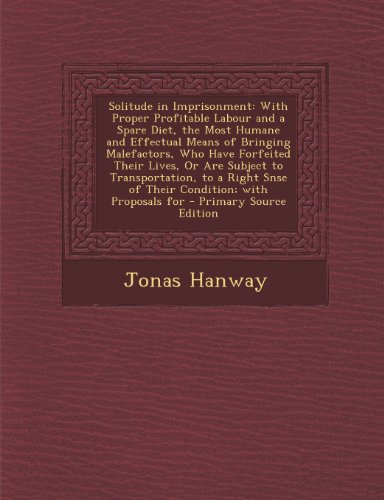 Solitude in Imprisonment: With Proper Profitable Labour and a Spare Diet, the Most Humane and Effectual Means of Bringing Malefactors, Who Have Forfeited Their Lives, Or Are Subject to Transportation, to a Right Snse of Their Condition; with Proposals for - Primary Source Edition

Jonas Hanway